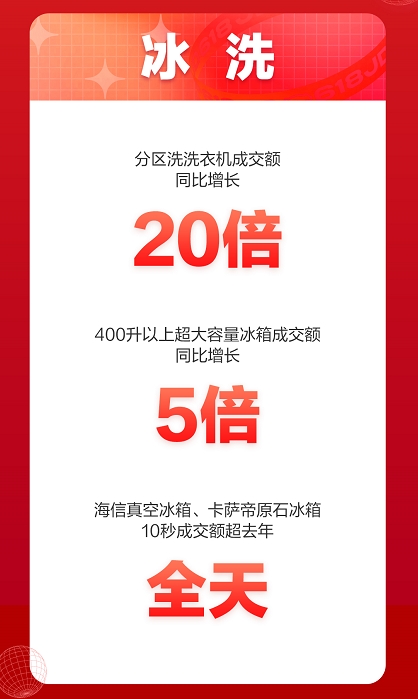 冰 洗

分区洗洗衣机成交额
同比增长

20倍

400升以上超大容量冰箱成交额
同比增长

5倍

海信真空冰箱、卡萨帝原石冰箱
10秒成交额超去年

全天